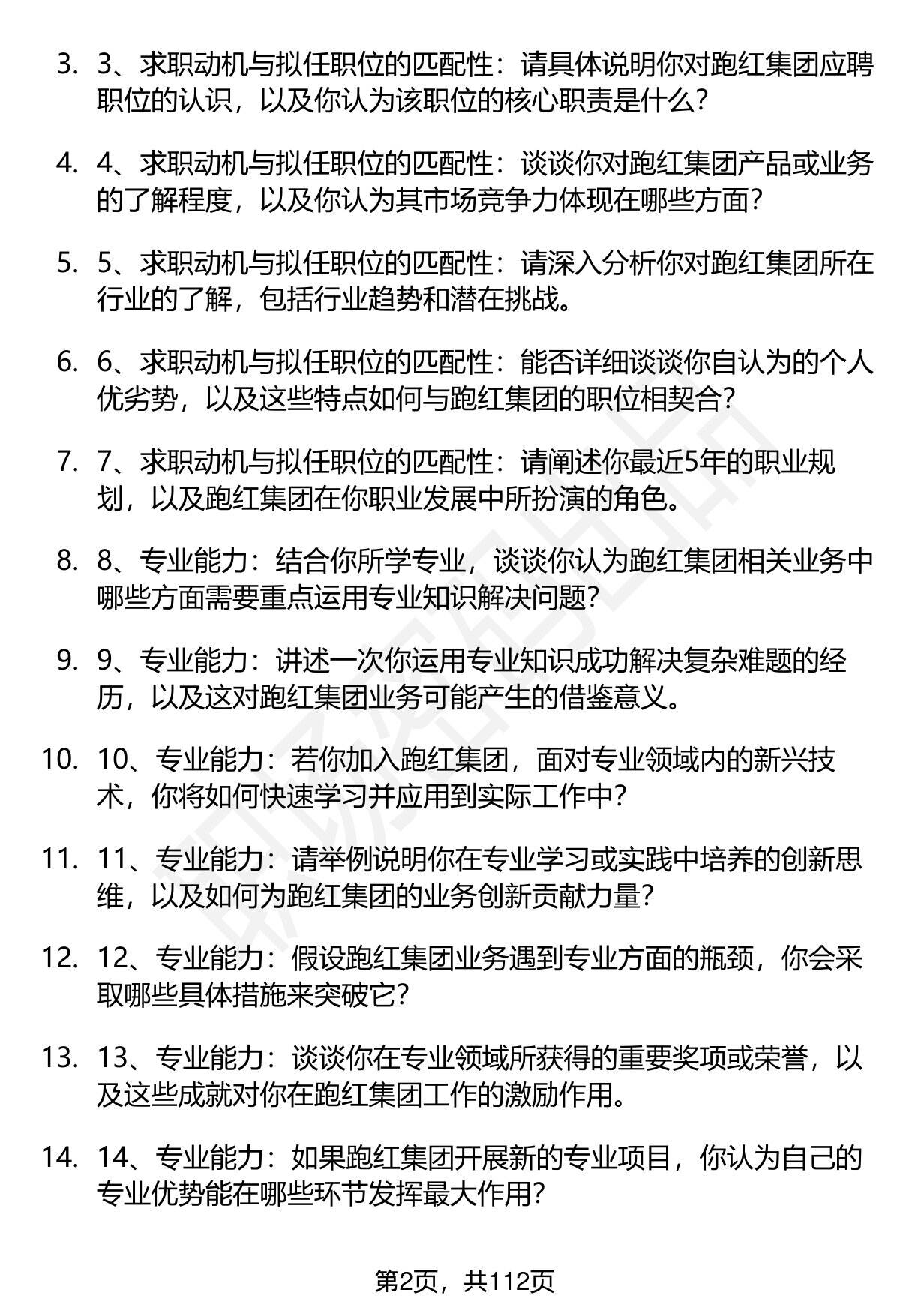 3. 3、求职动机与拟任职位的匹配性：请具体说明你对跑红集团应聘职位的认识，以及你认为该职位的核心职责是什么？

4. 4、求职动机与拟任职位的匹配性：谈谈你对跑红集团产品或业务的了解程度，以及你认为其市场竞争力体现在哪些方面？

5. 5、求职动机与拟任职位的匹配性：请深入分析你对跑红集团所在行业的了解，包括行业趋势和潜在挑战。

6. 6、求职动机与拟任职位的匹配性：能否详细谈谈你自认为的个人优劣势，以及这些特点如何与跑红集团的职位相契合？

7. 7、求职动机与拟任职位的匹配性：请阐述你最近5年的职业规划，以及跑红集团在你职业发展中所扮演的角色。

8. 8、专业能力：结合你所学专业，谈谈你认为跑红集团相关业务中哪些方面需要重点运用专业知识解决问题？

9. 9、专业能力：讲述一次你运用专业知识成功解决复杂难题的经历，以及这对跑红集团业务可能产生的借鉴意义。

10. 10、专业能力：若你加入跑红集团，面对专业领域内的新兴技术，你将如何快速学习并应用到实际工作中？

11. 11、专业能力：请举例说明你在专业学习或实践中培养的创新思维，以及如何为跑红集团的业务创新贡献力量？

12. 12、专业能力：假设跑红集团业务遇到专业方面的瓶颈，你会采取哪些具体措施来突破它？

13. 13、专业能力：谈谈你在专业领域所获得的重要奖项或荣誉，以及这些成就对你在跑红集团工作的激励作用。

14. 14、专业能力：如果跑红集团开展新的专业项目，你认为自己的专业优势能在哪些环节发挥最大作用？

第2页，共112页